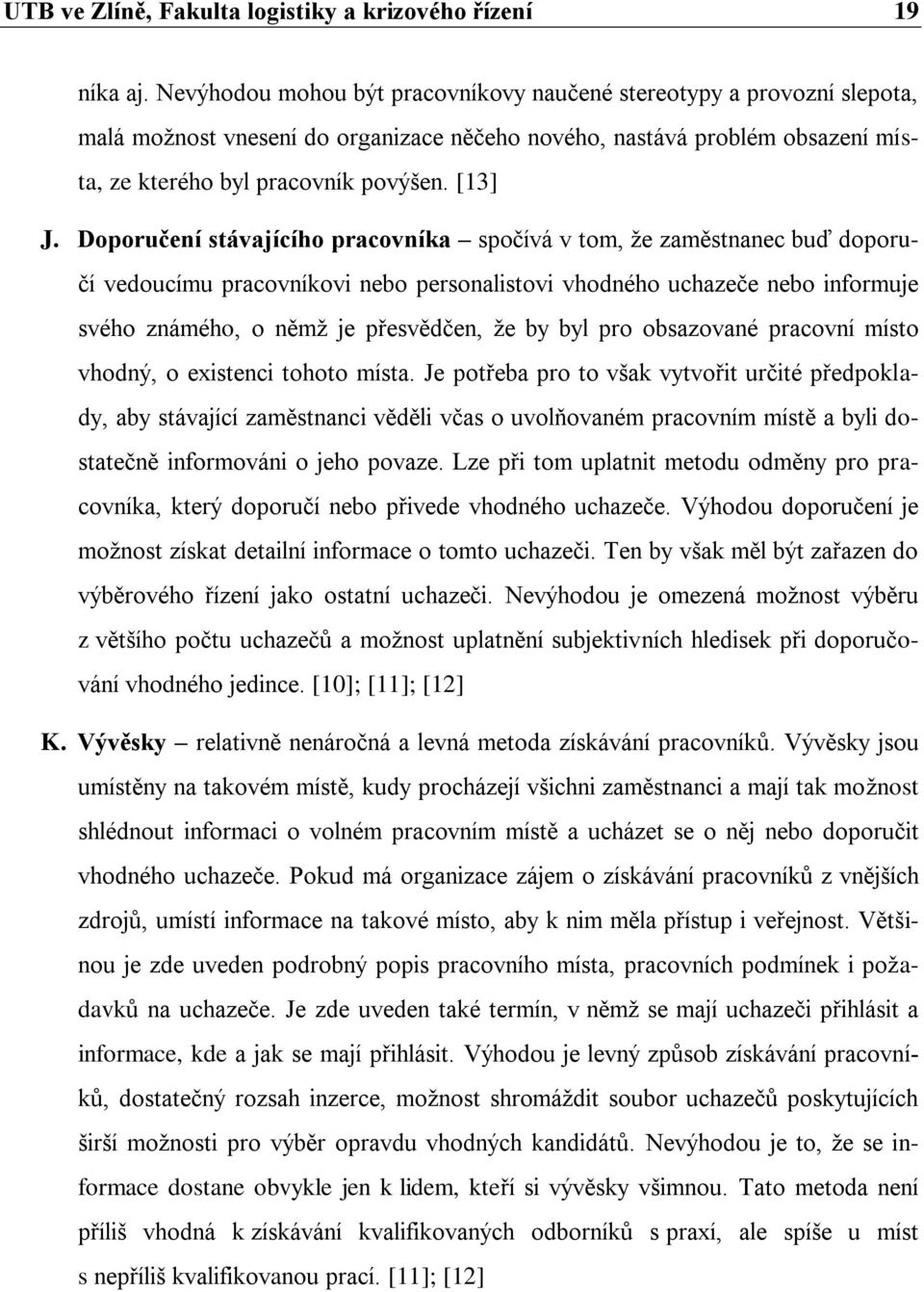 UTB ve Zlíně, Fakulta logistiky a krizového řízení 19

níka aj. Nevýhodou mohou být pracovníkovy naučené stereotypy a provozní slepota, malá možnost vnesení do organizace něčeho nového, nastává problém obsazení místa, ze kterého byl pracovník povýšen. [13]

J. Doporučení stávajícího pracovníka – spočívá v tom, že zaměstnanec buď doporučí vedoucímu pracovníkovi nebo personalistovi vhodného uchazeče nebo informuje svého známého, o němž je přesvědčen, že by byl pro obsazované pracovní místo vhodný, o existenci tohoto místa. Je potřeba pro to však vytvořit určité předpoklady, aby stávající zaměstnanci věděli včas o uvolňovaném pracovním místě a byli dostatečně informováni o jeho povaze. Lze při tom uplatnit metodu odměny pro pracovníka, který doporučí nebo přivede vhodného uchazeče. Výhodou doporučení je možnost získat detailní informace o tomto uchazeči. Ten by však měl být zařazen do výběrového řízení jako ostatní uchazeči. Nevýhodou je omezená možnost výběru z většího počtu uchazečů a možnost uplatnění subjektivních hledisek při doporučování vhodného jedince. [10]; [11]; [12]

K. Vývěsky – relativně nenáročná a levná metoda získávání pracovníků. Vývěsky jsou umístěny na takovém místě, kudy procházejí všichni zaměstnanci a mají tak možnost shlédnout informaci o volném pracovním místě a ucházet se o něj nebo doporučit vhodného uchazeče. Pokud má organizace zájem o získávání pracovníků z vnějších zdrojů, umístí informace na takové místo, aby k nim měla přístup i veřejnost. Většinou je zde uveden podrobný popis pracovního místa, pracovních podmínek i požadavků na uchazeče. Je zde uveden také termín, v němž se mají uchazeči přihlásit a informace, kde a jak se mají přihlásit. Výhodou je levný způsob získávání pracovníků, dostatečný rozsah inzerce, možnost shromáždit soubor uchazečů poskytujících širší možnosti pro výběr opravdu vhodných kandidátů. Nevýhodou je to, že se informace dostane obvykle jen k lidem, kteří si vývěsky všimnou. Tato metoda není příliš vhodná k získávání kvalifikovaných odborníků s praxí, ale spíše u míst s nepříliš kvalifikovanou prací. [11]; [12]